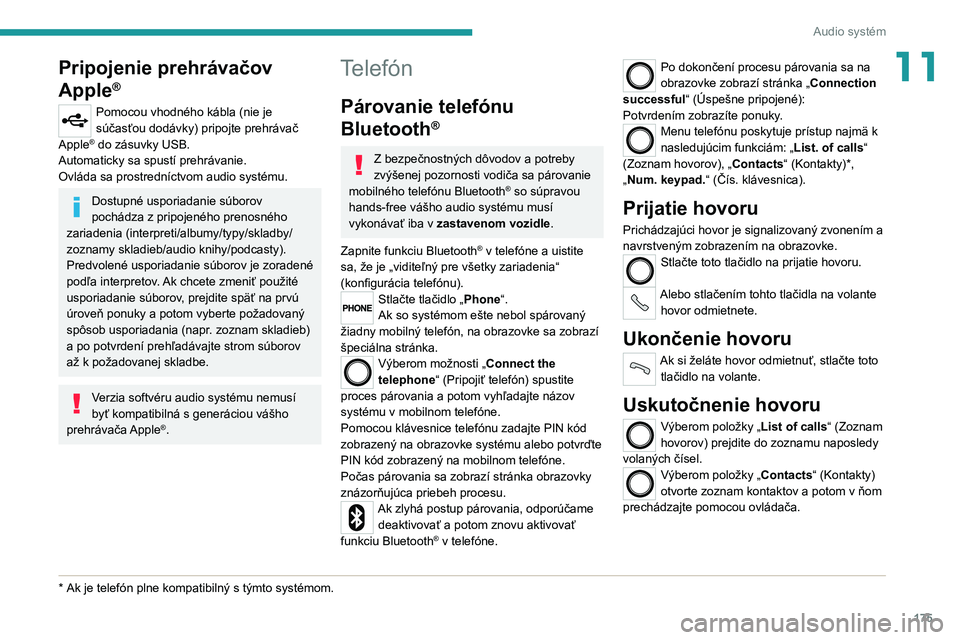 Audio systém

11

Pripojenie prehrávačov Apple®

Pomocou vhodného kábla (nie je súčasťou dodávky) pripojte prehrávač Apple® do zásuvky USB.
Automaticky sa spustí prehrávanie.
Ovláda sa prostredníctvom audio systému.

Dostupné usporiadanie súborov pochádza z pripojeného prenosného zariadenia (interpreti/albumy/typy/skladby/zoznamy skladieb/audio knihy/podcasty).
Predvolené usporiadanie súborov je zoradené podľa interpretov. Ak chcete zmeniť použité usporiadanie súborov, prejdite späť na prvú úroveň ponuky a potom vyberte požadovaný spôsob usporiadania (napr. zoznam skladieb) a po potvrdení prehľadávajte strom súborov až k požadovanej skladbe.

Verzia softvéru audio systému nemusí byť kompatibilná s generáciou vášho prehrávača Apple®.

Telefón

Párovanie telefónu Bluetooth®

Z bezpečnostných dôvodov a potreby zvýšenej pozornosti vodiča sa párovanie mobilného telefónu Bluetooth® so súpravou hands-free vášho audio systému musí vykonávať iba v zastavenom vozidle.

Zapnite funkciu Bluetooth® v telefóne a uistite sa, že je „viditeľný pre všetky zariadenia“ (konfigurácia telefónu).
PHONE
Stlačte tlačidlo „Phone“.
Ak so systémom ešte nebol spárovaný žiadny mobilný telefón, na obrazovke sa zobrazí špeciálna stránka.
Výberom možnosti „Connect the telephone“ (Pripojiť telefón) spustite proces párovania a potom vyhľadajte názov systému v mobilnom telefóne.
Pomocou klávesnice telefónu zadajte PIN kód zobrazený na obrazovke systému alebo potvrďte PIN kód zobrazený na mobilnom telefóne.
Počas párovania sa zobrazí stránka obrazovky znázorňujúca priebeh procesu.
Ak zlyhá postup párovania, odporúčame deaktivovať a potom znovu aktivovať funkciu Bluetooth® v telefóne.

Po dokončení procesu párovania sa na obrazovke zobrazí stránka „Connection successful“ (Úspešne pripojené):
Potvrdením zobrazíte ponuky.
Menu telefónu poskytuje prístup najmä k nasledujúcim funkciám: „List. of calls“ (Zoznam hovorov), „Contacts“ (Kontakty)*, „Num. keypad.“ (Čís. klávesnica).

Prijatie hovoru

Prichádzajúci hovor je signalizovaný zvonením a navrstveným zobrazením na obrazovke.
Stlačte toto tlačidlo na prijatie hovoru.
Alebo stlačením tohto tlačidla na volante hovor odmietnete.

Ukončenie hovoru

Ak si želáte hovor odmietnuť, stlačte toto tlačidlo na volante.

Uskutočnenie hovoru

Výberom položky „List of calls“ (Zoznam hovorov) prejdite do zoznamu naposledy volaných čísel.
Výberom položky „Contacts“ (Kontakty) otvorte zoznam kontaktov a potom v ňom prechádzajte pomocou ovládača.

* Ak je telefón plne kompatibilný s týmto systémom.

175

carmanualsonline.info